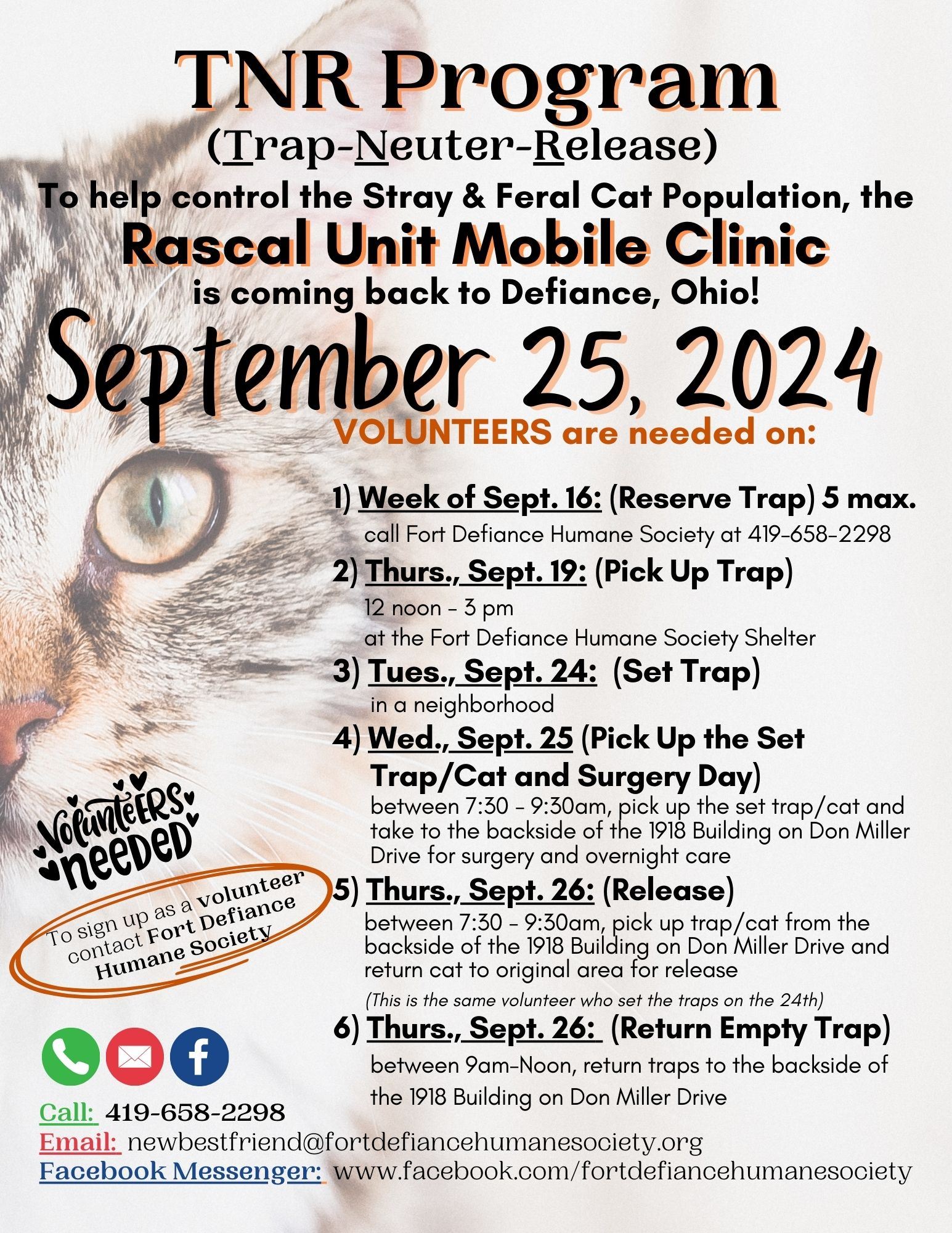 TNR Program
(Trap-Neuter-Release)
To help control the Stray & Feral Cat Population, the
Rascal Unit Mobile Clinic
is coming back to Defiance, Ohio!
September 25, 2024

VOLUNTEERS are needed on:

1) Week of Sept. 16: (Reserve Trap) 5 max.
call Fort Defiance Humane Society at 419-658-2298

2) Thurs., Sept. 19: (Pick Up Trap)
12 noon - 3 pm
at the Fort Defiance Humane Society Shelter

3) Tues., Sept. 24: (Set Trap)
in a neighborhood

4) Wed., Sept. 25 (Pick Up the Set Trap/Cat and Surgery Day)
between 7:30 - 9:30am, pick up the set trap/cat and take to the backside of the 1918 Building on Don Miller Drive for surgery and overnight care

5) Thurs., Sept. 26: (Release)
between 7:30 - 9:30am, pick up trap/cat from the backside of the 1918 Building on Don Miller Drive and return cat to original area for release
(This is the same volunteer who set the traps on the 24th)

6) Thurs., Sept. 26: (Return Empty Trap)
between 9am-Noon, return traps to the backside of the 1918 Building on Don Miller Drive

Volunteers needed

To sign up as a volunteer contact Fort Defiance Humane Society

Call: 419-658-2298
Email: newbestfriend@fortdefiancehumanesociety.org
Facebook Messenger: www.facebook.com/fortdefiancehumanesociety